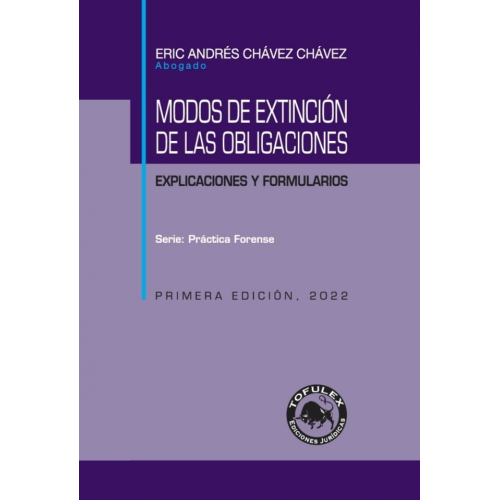 ERIC ANDRÉS CHÁVEZ CHÁVEZ
Abogado

MODOS DE EXTINCIÓN DE LAS OBLIGACIONES

EXPLICACIONES Y FORMULARIOS

Serie: Práctica Forense

PRIMERA EDICIÓN, 2022

TOFULEX
EDICIONES JURÍDICAS